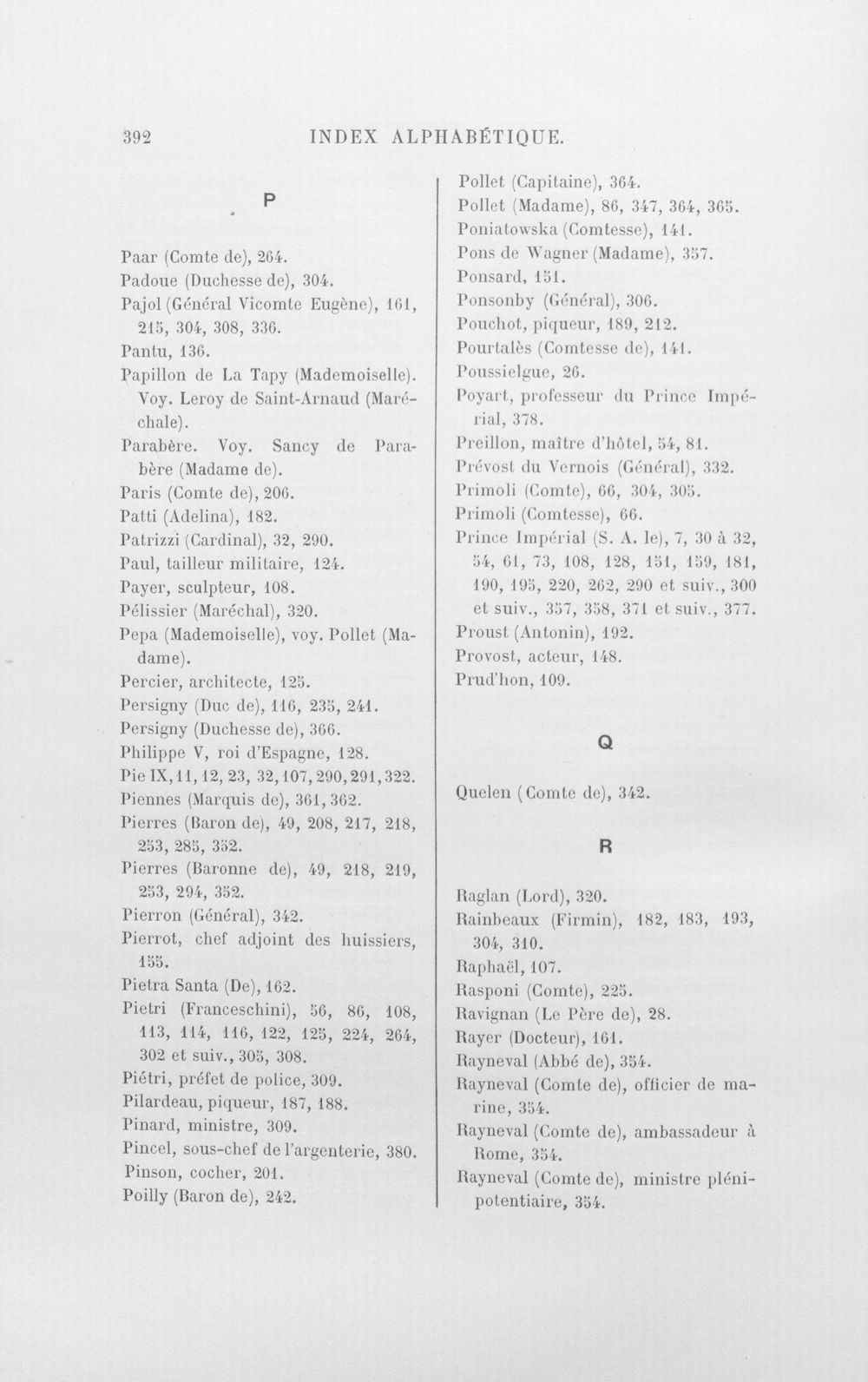 392 INDEX ALPHABÉTIQUE.

P

Paar (Comte de), 264.
Padoue (Duchesse de), 304.
Pajol (Général Vicomte Eugène), 161, 215, 304, 308, 336.
Pantu, 136.
Papillon de La Tapy (Mademoiselle). Voy. Leroy de Saint-Arnaud (Maréchale).
Parabère. Voy. Sancy de Parabère (Madame de).
Paris (Comte de), 206.
Patti (Adelina), 182.
Patrizzi (Cardinal), 32, 290.
Paul, tailleur militaire, 124.
Payer, sculpteur, 108.
Pélissier (Maréchal), 320.
Pepa (Mademoiselle), voy. Pollet (Madame).
Percier, architecte, 125.
Persigny (Duc de), 116, 235, 241.
Persigny (Duchesse de), 366.
Philippe V, roi d'Espagne, 128.
Pie IX, 11, 12, 23, 32, 107, 290, 291, 322.
Piennes (Marquis de), 361, 362.
Pierres (Baron de), 49, 208, 217, 218, 253, 285, 352.
Pierres (Baronne de), 49, 218, 219, 253, 294, 352.
Pierron (Général), 342.
Pierrot, chef adjoint des huissiers, 155.
Pietra Santa (De), 162.
Pietri (Franceschini), 56, 86, 108, 113, 114, 116, 122, 125, 224, 264, 302 et suiv., 305, 308.
Piétri, préfet de police, 309.
Pilardeau, piqueur, 187, 188.
Pinard, ministre, 309.
Pincel, sous-chef de l'argenterie, 380.
Pinson, cocher, 201.
Poilly (Baron de), 242.

Pollet (Capitaine), 364.
Pollet (Madame), 86, 347, 364, 365.
Poniatowska (Comtesse), 141.
Pons de Wagner (Madame), 357.
Ponsard, 151.
Ponsonby (Général), 306.
Pouchot, piqueur, 189, 212.
Pourtalès (Comtesse de), 141.
Poussielgue, 26.
Poyart, professeur du Prince Impérial, 378.
Preillon, maître d'hôtel, 54, 81.
Prévost du Vernois (Général), 332.
Primoli (Comte), 66, 304, 305.
Primoli (Comtesse), 66.
Prince Impérial (S. A. le), 7, 30 à 32, 54, 61, 73, 108, 128, 151, 159, 181, 190, 195, 220, 262, 290 et suiv., 300 et suiv., 357, 358, 371 et suiv., 377.
Proust (Antonin), 192.
Provost, acteur, 148.
Prud'hon, 109.

Q

Quelen (Comte de), 342.

R

Raglan (Lord), 320.
Rainbeaux (Firmin), 182, 183, 193, 304, 310.
Raphaël, 107.
Rasponi (Comte), 225.
Ravignan (Le Père de), 28.
Rayer (Docteur), 161.
Rayneval (Abbé de), 354.
Rayneval (Comte de), officier de marine, 354.
Rayneval (Comte de), ambassadeur à Rome, 354.
Rayneval (Comte de), ministre plénipotentiaire, 354.